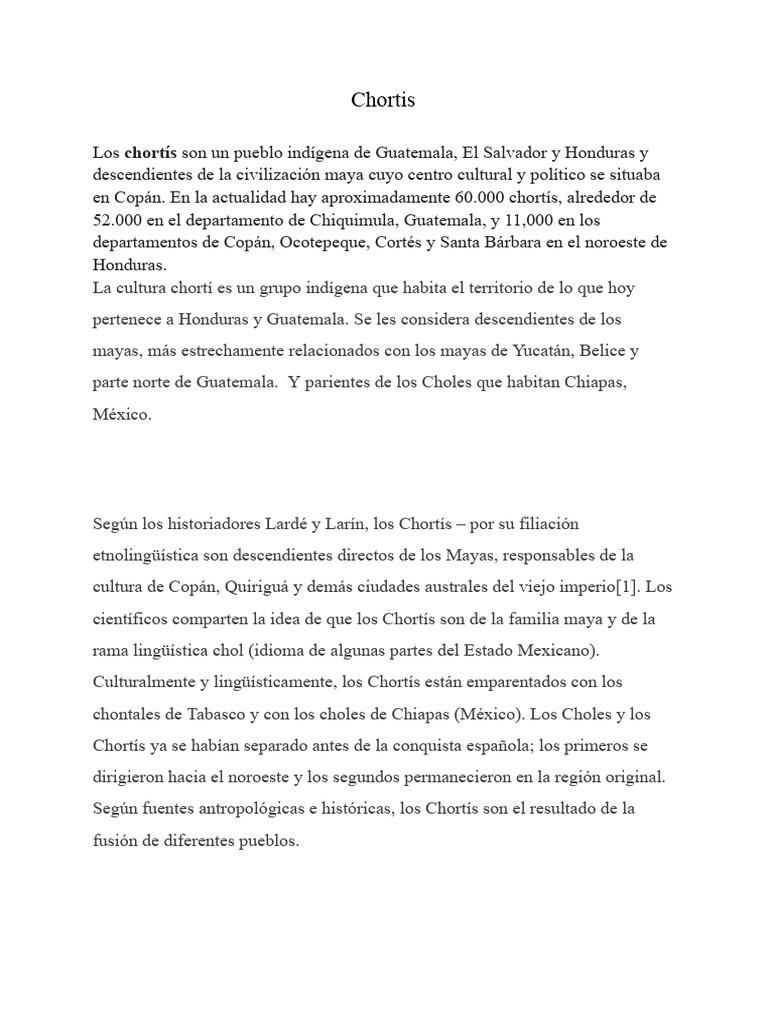 Chortis

Los chortís son un pueblo indígena de Guatemala, El Salvador y Honduras y descendientes de la civilización maya cuyo centro cultural y político se situaba en Copán. En la actualidad hay aproximadamente 60.000 chortís, alrededor de 52.000 en el departamento de Chiquimula, Guatemala, y 11,000 en los departamentos de Copán, Ocotepeque, Cortés y Santa Bárbara en el noroeste de Honduras.
La cultura chortí es un grupo indígena que habita el territorio de lo que hoy pertenece a Honduras y Guatemala. Se les considera descendientes de los mayas, más estrechamente relacionados con los mayas de Yucatán, Belice y parte norte de Guatemala.  Y parientes de los Choles que habitan Chiapas, México.

Según los historiadores Lardé y Larín, los Chortís – por su filiación etnolingüística son descendientes directos de los Mayas, responsables de la cultura de Copán, Quiriguá y demás ciudades australes del viejo imperio[1]. Los científicos comparten la idea de que los Chortís son de la familia maya y de la rama lingüística chol (idioma de algunas partes del Estado Mexicano). Culturalmente y lingüísticamente, los Chortís están emparentados con los chontales de Tabasco y con los choles de Chiapas (México). Los Choles y los Chortís ya se habían separado antes de la conquista española; los primeros se dirigieron hacia el noroeste y los segundos permanecieron en la región original. Según fuentes antropológicas e históricas, los Chortís son el resultado de la fusión de diferentes pueblos.